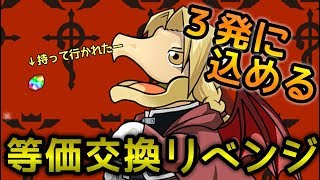 ↓持って行かれたー

３発に込める

等価交換リベンジ